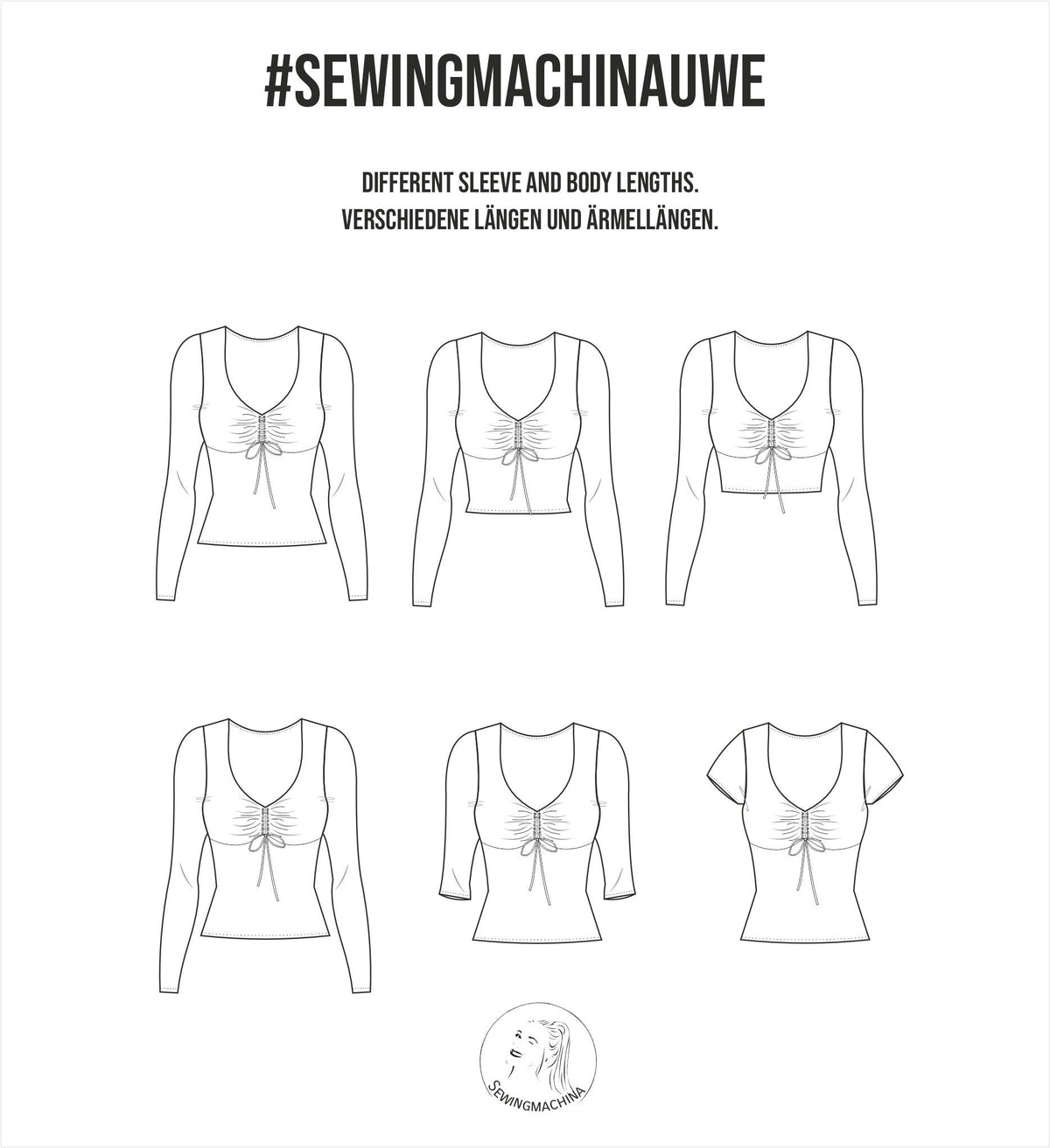 #SEWINGMACHINAUWE

DIFFERENT SLEEVE AND BODY LENGTHS.
VERSCHIEDENE LÄNGEN UND ÄRMELLÄNGEN.

SEWINGMACHINA